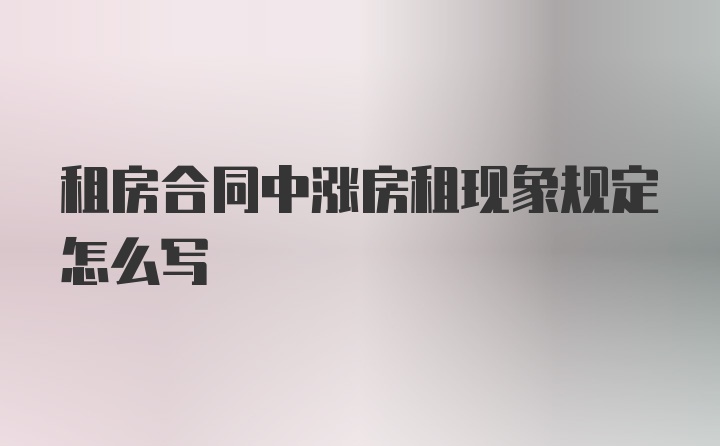 租房合同中涨房租现象规定怎么写